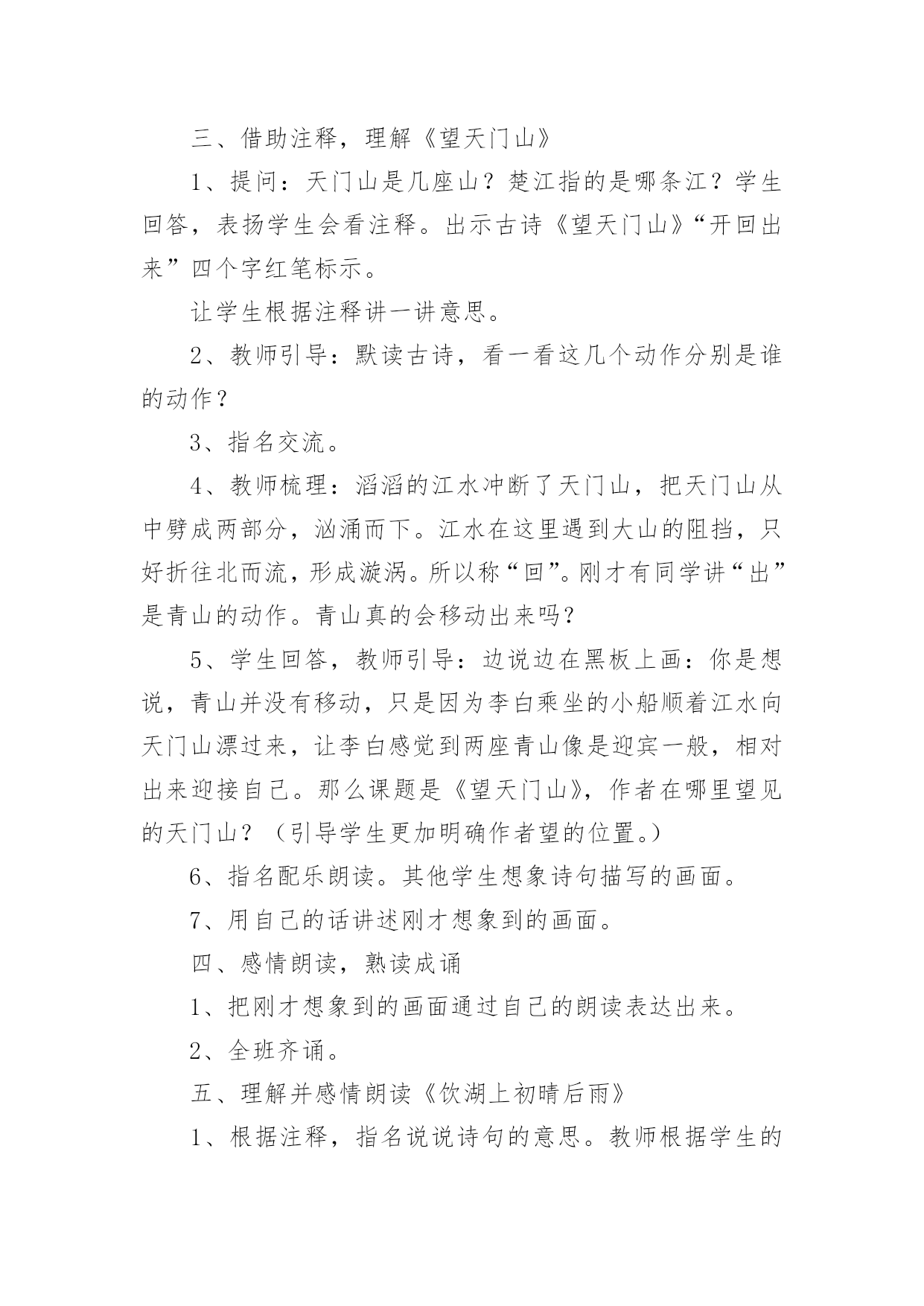 三、借助注释，理解《望天门山》

1、提问：天门山是几座山？楚江指的是哪条江？学生回答，表扬学生会看注释。出示古诗《望天门山》“开回出来”四个字红笔标示。

让学生根据注释讲一讲意思。

2、教师引导：默读古诗，看一看这几个动作分别是谁的动作？

3、指名交流。

4、教师梳理：滔滔的江水冲断了天门山，把天门山从中劈成两部分，汹涌而下。江水在这里遇到大山的阻挡，只好折往北而流，形成漩涡。所以称“回”。刚才有同学讲“出”是青山的动作。青山真的会移动出来吗？

5、学生回答，教师引导：边说边在黑板上画：你是想说，青山并没有移动，只是因为李白乘坐的小船顺着江水向天门山漂过来，让李白感觉到两座青山像是迎宾一般，相对出来迎接自己。那么课题是《望天门山》，作者在哪里望见的天门山？（引导学生更加明确作者望的位置。）

6、指名配乐朗读。其他学生想象诗句描写的画面。

7、用自己的话讲述刚才想象到的画面。

四、感情朗读，熟读成诵

1、把刚才想象到的画面通过自己的朗读表达出来。

2、全班齐诵。

五、理解并感情朗读《饮湖上初晴后雨》

1、根据注释，指名说说诗句的意思。教师根据学生的